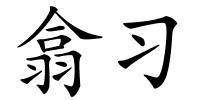 翕习